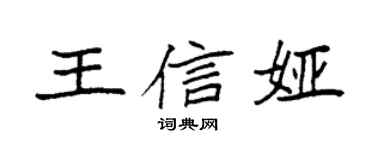 王信娅

词典网